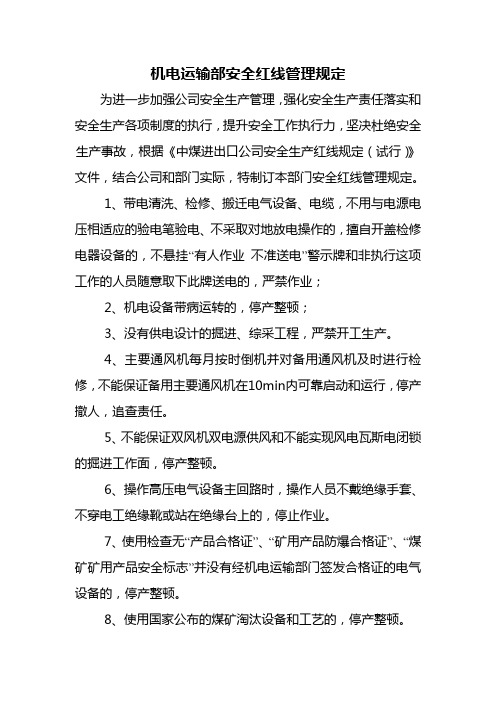 机电运输部安全红线管理规定

为进一步加强公司安全生产管理，强化安全生产责任落实和安全生产各项制度的执行，提升安全工作执行力，坚决杜绝安全生产事故，根据《中煤进出口公司安全生产红线规定（试行）》文件，结合公司和部门实际，特制订本部门安全红线管理规定。

1、带电清洗、检修、搬迁电气设备、电缆，不用与电源电压相适应的验电笔验电、不采取对地放电操作的，擅自开盖检修电器设备的，不悬挂“有人作业 不准送电”警示牌和非执行这项工作的人员随意取下此牌送电的，严禁作业；

2、机电设备带病运转的，停产整顿；

3、没有供电设计的掘进、综采工程，严禁开工生产。

4、主要通风机每月按时倒机并对备用通风机及时进行检修，不能保证备用主要通风机在10min内可靠启动和运行，停产撤人，追查责任。

5、不能保证双风机双电源供风和不能实现风电瓦斯电闭锁的掘进工作面，停产整顿。

6、操作高压电气设备主回路时，操作人员不戴绝缘手套、不穿电工绝缘靴或站在绝缘台上的，停止作业。

7、使用检查无“产品合格证”、“矿用产品防爆合格证”、“煤矿矿用产品安全标志”并没有经机电运输部门签发合格证的电气设备的，停产整顿。

8、使用国家公布的煤矿淘汰设备和工艺的，停产整顿。